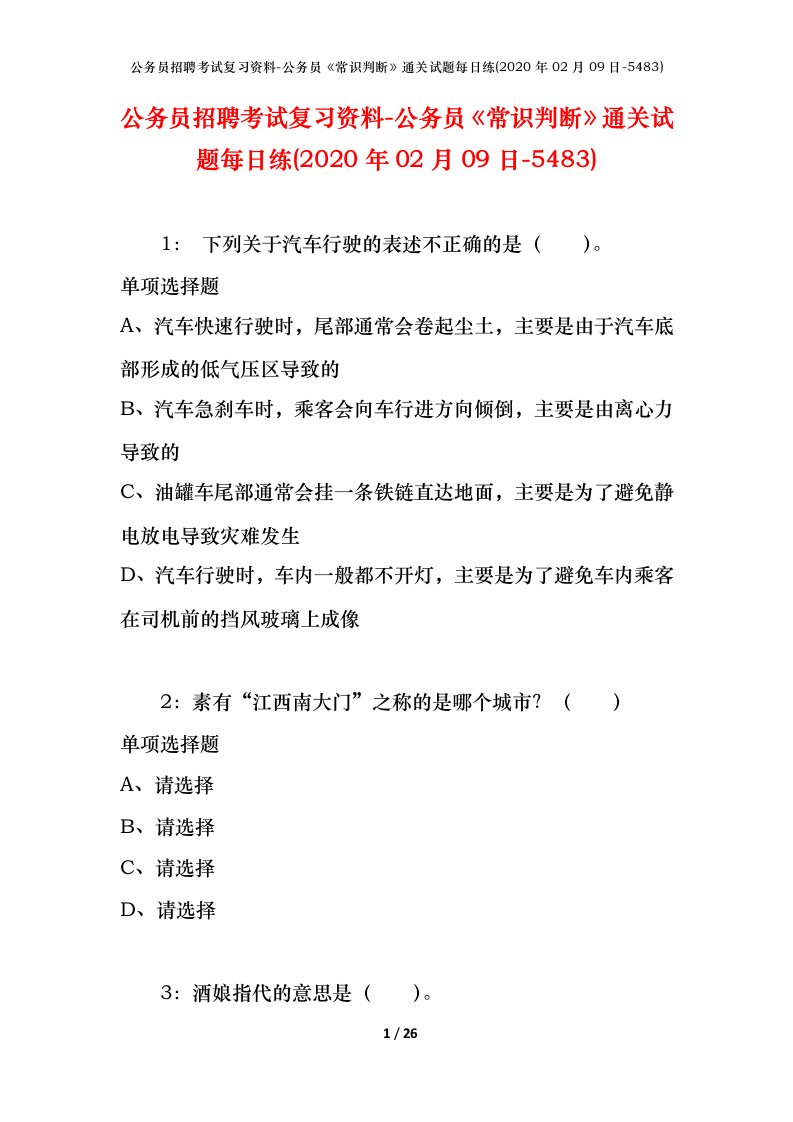 公务员招聘考试复习资料-公务员《常识判断》通关试题每日练(2020 年 02 月 09 日-5483)

公务员招聘考试复习资料-公务员《常识判断》通关试题每日练(2020 年 02 月 09 日-5483)

1： 下列关于汽车行驶的表述不正确的是（　　）。

单项选择题

A、汽车快速行驶时，尾部通常会卷起尘土，主要是由于汽车底部形成的低气压区导致的

B、汽车急刹车时，乘客会向车行进方向倾倒，主要是由离心力导致的

C、油罐车尾部通常会挂一条铁链直达地面，主要是为了避免静电放电导致灾难发生

D、汽车行驶时，车内一般都不开灯，主要是为了避免车内乘客在司机前的挡风玻璃上成像

2：素有“江西南大门”之称的是哪个城市？（　　）

单项选择题

A、请选择

B、请选择

C、请选择

D、请选择

3：酒娘指代的意思是（　　）。

1 / 26